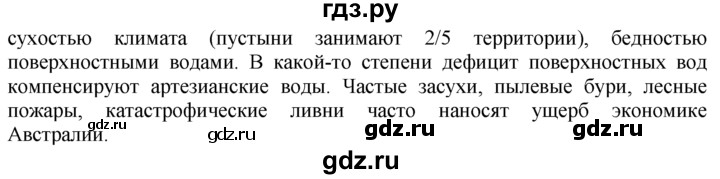 гдз.ру

сухостью климата (пустыни занимают 2/5 территории), бедностью поверхностными водами. В какой-то степени дефицит поверхностных вод компенсируют артезианские воды. Частые засухи, пылевые бури, лесные пожары, катастрофические ливни часто наносят ущерб экономике Австралии.

gdz.ru gdz.ru gdz.ru gdz.ru

gdz.ru